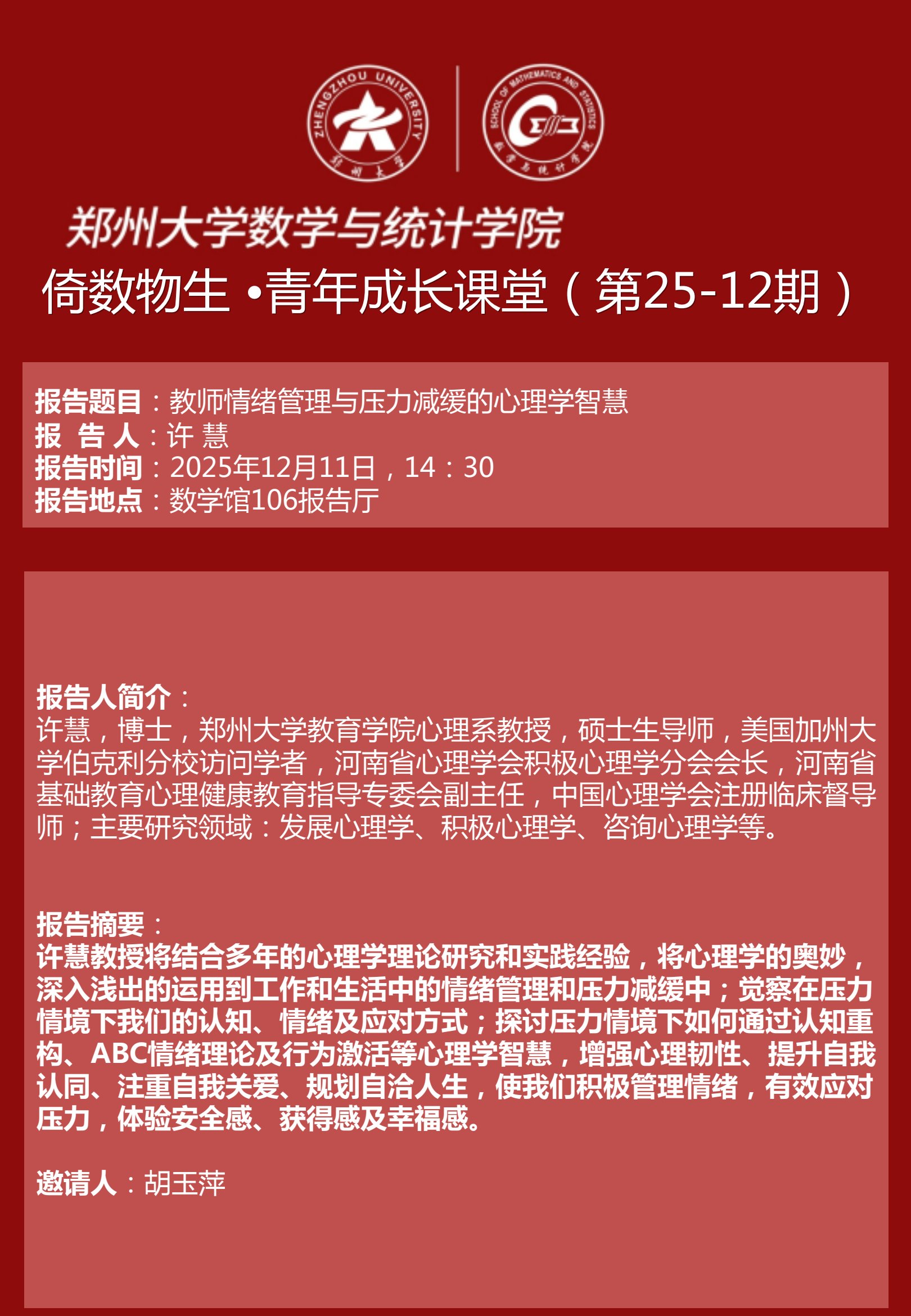 ZHENGZHOU UNIVERSITY
郑州大学

SCHOOL OF MATHEMATICS AND STATISTICS
数学与统计学院

郑州大学数学与统计学院

倚数物生 •青年成长课堂（第25-12期）

报告题目：教师情绪管理与压力减缓的心理学智慧
报 告 人：许 慧
报告时间：2025年12月11日，14：30
报告地点：数学馆106报告厅

报告人简介：
许慧，博士，郑州大学教育学院心理系教授，硕士生导师，美国加州大学伯克利分校访问学者，河南省心理学会积极心理学分会会长，河南省基础教育心理健康教育指导专委会副主任，中国心理学会注册临床督导师；主要研究领域：发展心理学、积极心理学、咨询心理学等。

报告摘要：
许慧教授将结合多年的心理学理论研究和实践经验，将心理学的奥妙，深入浅出的运用到工作和生活中的情绪管理和压力减缓中；觉察在压力情境下我们的认知、情绪及应对方式；探讨压力情境下如何通过认知重构、ABC情绪理论及行为激活等心理学智慧，增强心理韧性、提升自我认同、注重自我关爱、规划自洽人生，使我们积极管理情绪，有效应对压力，体验安全感、获得感及幸福感。

邀请人：胡玉萍